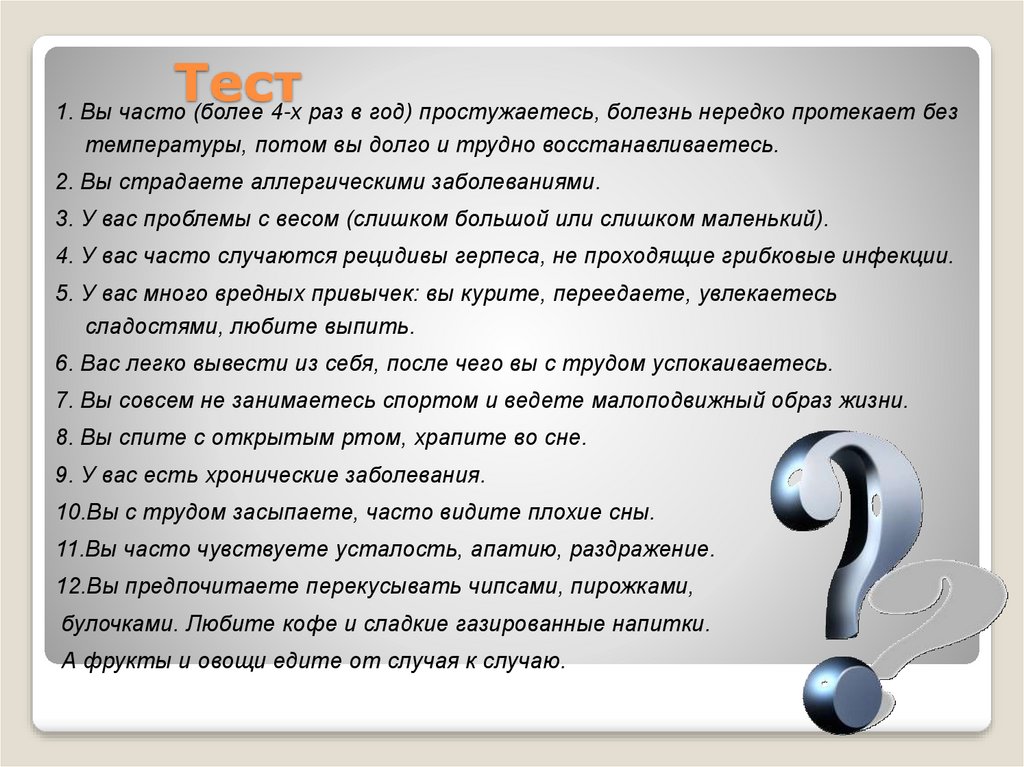 Тест

1. Вы часто (более 4-х раз в год) простужаетесь, болезнь нередко протекает без температуры, потом вы долго и трудно восстанавливаетесь.

2. Вы страдаете аллергическими заболеваниями.

3. У вас проблемы с весом (слишком большой или слишком маленький).

4. У вас часто случаются рецидивы герпеса, не проходящие грибковые инфекции.

5. У вас много вредных привычек: вы курите, переедаете, увлекаетесь сладостями, любите выпить.

6. Вас легко вывести из себя, после чего вы с трудом успокаиваетесь.

7. Вы совсем не занимаетесь спортом и ведете малоподвижный образ жизни.

8. Вы спите с открытым ртом, храпите во сне.

9. У вас есть хронические заболевания.

10.Вы с трудом засыпаете, часто видите плохие сны.

11.Вы часто чувствуете усталость, апатию, раздражение.

12.Вы предпочитаете перекусывать чипсами, пирожками, булочками. Любите кофе и сладкие газированные напитки. А фрукты и овощи едите от случая к случаю.